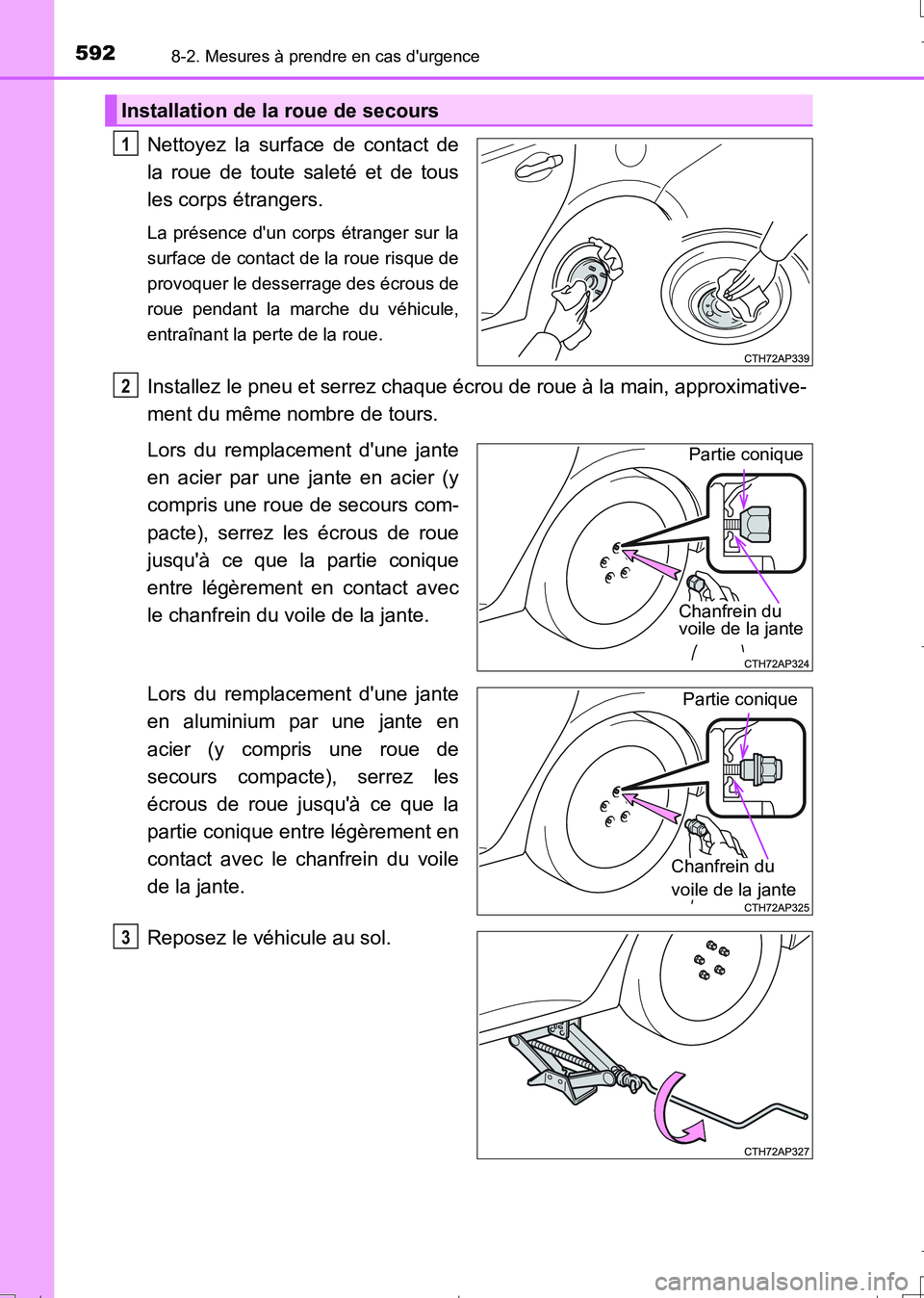 592 8-2. Mesures à prendre en cas d'urgence

Installation de la roue de secours

1 Nettoyez la surface de contact de la roue de toute saleté et de tous les corps étrangers.

La présence d'un corps étranger sur la surface de contact de la roue risque de provoquer le desserrage des écrous de roue pendant la marche du véhicule, entraînant la perte de la roue.

CTH72AP339

2 Installez le pneu et serrez chaque écrou de roue à la main, approximativement du même nombre de tours.

Lors du remplacement d'une jante en acier par une jante en acier (y compris une roue de secours compacte), serrez les écrous de roue jusqu'à ce que la partie conique entre légèrement en contact avec le chanfrein du voile de la jante.

Partie conique

Chanfrein du voile de la jante

CTH72AP324

Lors du remplacement d'une jante en aluminium par une jante en acier (y compris une roue de secours compacte), serrez les écrous de roue jusqu'à ce que la partie conique entre légèrement en contact avec le chanfrein du voile de la jante.

Partie conique

Chanfrein du voile de la jante

CTH72AP325

3 Reposez le véhicule au sol.

CTH72AP327

carmanualsonline.info